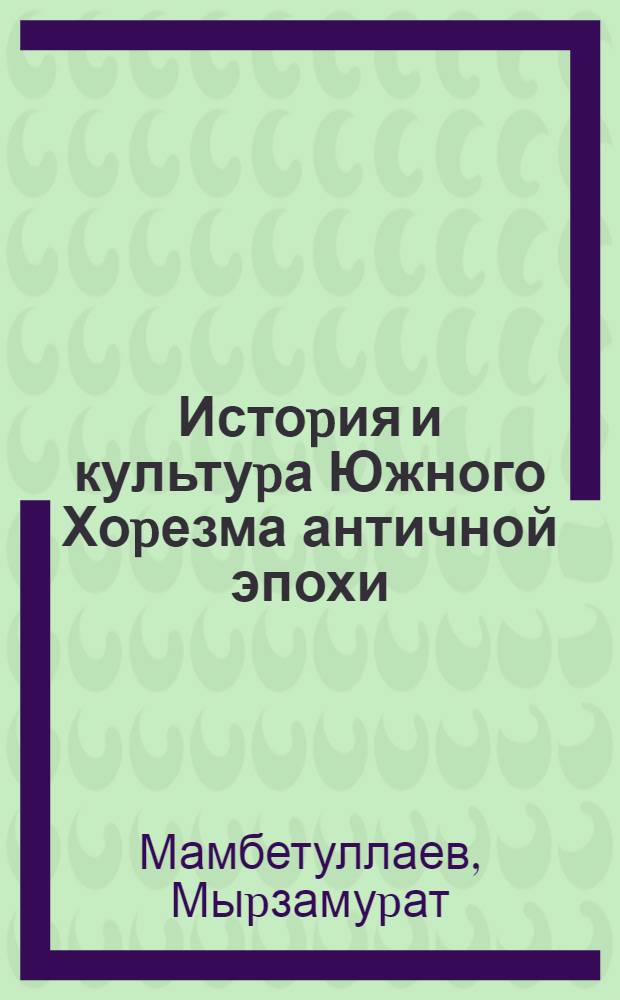 История и культура Южного Хорезма античной эпохи

Мамбетуллаев, Мырзамурат